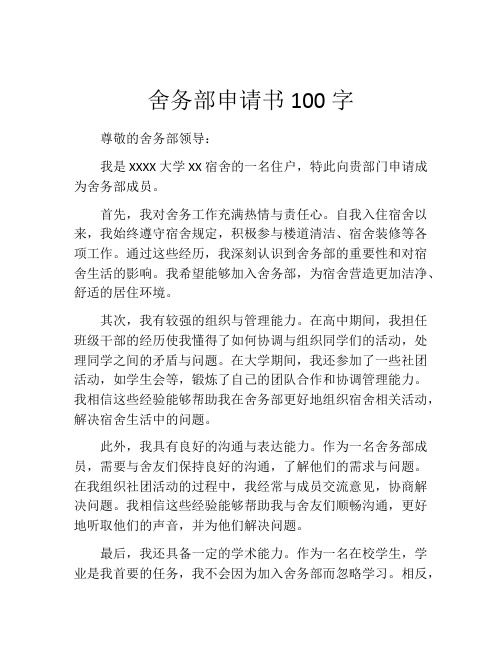 舍务部申请书 100 字

尊敬的舍务部领导：

我是 xxxx 大学 xx 宿舍的一名住户，特此向贵部门申请成为舍务部成员。

首先，我对舍务工作充满热情与责任心。自我入住宿舍以来，我始终遵守宿舍规定，积极参与楼道清洁、宿舍装修等各项工作。通过这些经历，我深刻认识到舍务部的重要性和对宿舍生活的影响。我希望能够加入舍务部，为宿舍营造更加洁净、舒适的居住环境。

其次，我有较强的组织与管理能力。在高中期间，我担任班级干部的经历使我懂得了如何协调与组织同学们的活动，处理同学之间的矛盾与问题。在大学期间，我还参加了一些社团活动，如学生会等，锻炼了自己的团队合作和协调管理能力。我相信这些经验能够帮助我在舍务部更好地组织宿舍相关活动，解决宿舍生活中的问题。

此外，我具有良好的沟通与表达能力。作为一名舍务部成员，需要与舍友们保持良好的沟通，了解他们的需求与问题。在我组织社团活动的过程中，我经常与成员交流意见，协商解决问题。我相信这些经验能够帮助我与舍友们顺畅沟通，更好地听取他们的声音，并为他们解决问题。

最后，我还具备一定的学术能力。作为一名在校学生，学业是我首要的任务，我不会因为加入舍务部而忽略学习。相反，